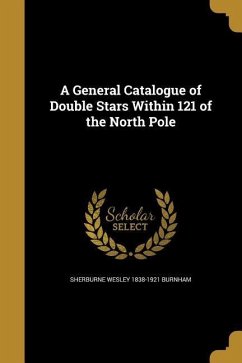 A General Catalogue of Double Stars Within 121 of the North Pole

Scholar SELECT

SHERBURNE WESLEY 1838-1921 BURNHAM